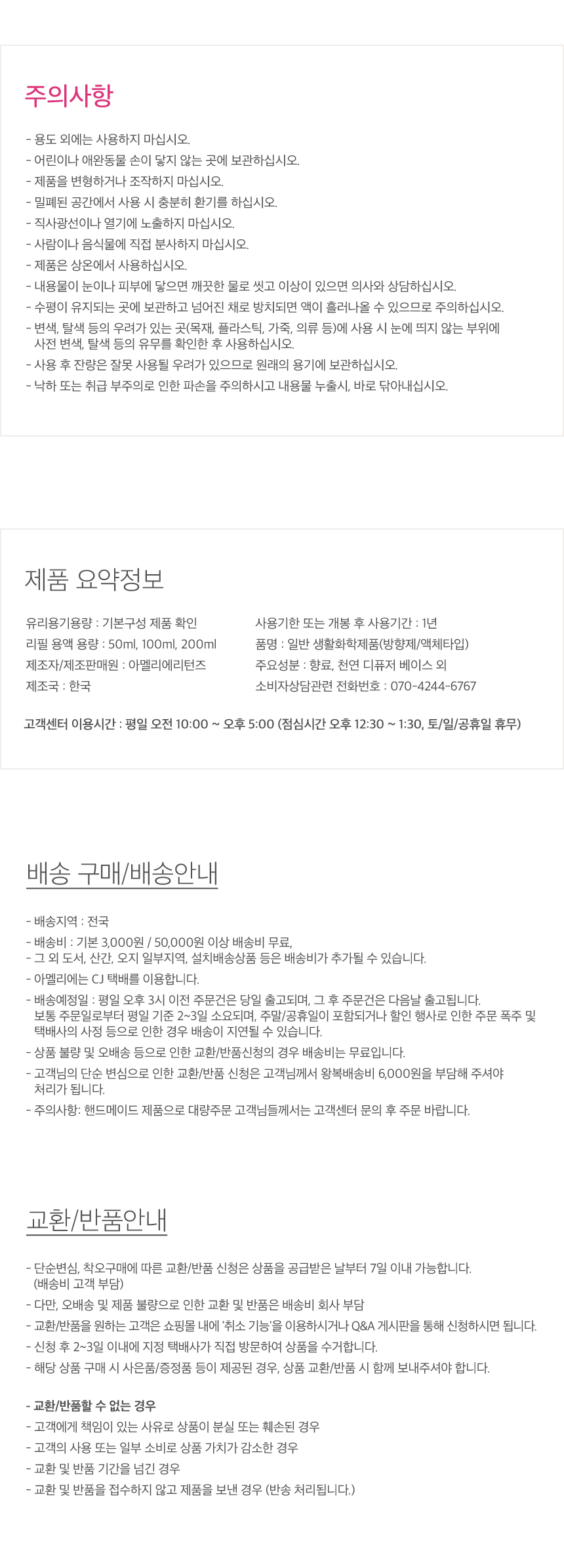 주의사항

- 용도 외에는 사용하지 마십시오.
- 어린이나 애완동물 손이 닿지 않는 곳에 보관하십시오.
- 제품을 변형하거나 조작하지 마십시오.
- 밀폐된 공간에서 사용 시 충분히 환기를 하십시오.
- 직사광선이나 열기에 노출하지 마십시오.
- 사람이나 음식물에 직접 분사하지 마십시오.
- 제품은 상온에서 사용하십시오.
- 내용물이 눈이나 피부에 닿으면 깨끗한 물로 씻고 이상이 있으면 의사와 상담하십시오.
- 수평이 유지되는 곳에 보관하고 넘어진 채로 방치되면 액이 흘러나올 수 있으므로 주의하십시오.
- 변색, 탈색 등의 우려가 있는 곳(목재, 플라스틱, 가죽, 의류 등)에 사용 시 눈에 띄지 않는 부위에 사전 변색, 탈색 등의 유무를 확인한 후 사용하십시오.
- 사용 후 잔량은 잘못 사용될 우려가 있으므로 원래의 용기에 보관하십시오.
- 낙하 또는 취급 부주의로 인한 파손을 주의하시고 내용물 누출시, 바로 닦아내십시오.

제품 요약정보

유리용기용량 : 기본구성 제품 확인
리필 용액 용량 : 50ml, 100ml, 200ml
제조자/제조판매원 : 아멜리에리턴즈
제조국 : 한국

사용기한 또는 개봉 후 사용기간 : 1년
품명 : 일반 생활화학제품(방향제/액체타입)
주요성분 : 향료, 천연 디퓨저 베이스 외
소비자상담관련 전화번호 : 070-4244-6767

고객센터 이용시간 : 평일 오전 10:00 ~ 오후 5:00 (점심시간 오후 12:30 ~ 1:30, 토/일/공휴일 휴무)

배송 구매/배송안내

- 배송지역 : 전국
- 배송비 : 기본 3,000원 / 50,000원 이상 배송비 무료,
- 그 외 도서, 산간, 오지 일부지역, 설치배송상품 등은 배송비가 추가될 수 있습니다.
- 아멜리에는 CJ 택배를 이용합니다.
- 배송예정일 : 평일 오후 3시 이전 주문건은 당일 출고되며, 그 후 주문건은 다음날 출고됩니다. 보통 주문일로부터 평일 기준 2~3일 소요되며, 주말/공휴일이 포함되거나 할인 행사로 인한 주문 폭주 및 택배사의 사정 등으로 인한 경우 배송이 지연될 수 있습니다.
- 상품 불량 및 오배송 등으로 인한 교환/반품신청의 경우 배송비는 무료입니다.
- 고객님의 단순 변심으로 인한 교환/반품 신청은 고객님께서 왕복배송비 6,000원을 부담해 주셔야 처리가 됩니다.
- 주의사항: 핸드메이드 제품으로 대량주문 고객님들께서는 고객센터 문의 후 주문 바랍니다.

교환/반품안내

- 단순변심, 착오구매에 따른 교환/반품 신청은 상품을 공급받은 날부터 7일 이내 가능합니다. (배송비 고객 부담)
- 다만, 오배송 및 제품 불량으로 인한 교환 및 반품은 배송비 회사 부담
- 교환/반품을 원하는 고객은 쇼핑몰 내에 '취소 기능'을 이용하시거나 Q&A 게시판을 통해 신청하시면 됩니다.
- 신청 후 2~3일 이내에 지정 택배사가 직접 방문하여 상품을 수거합니다.
- 해당 상품 구매 시 사은품/증정품 등이 제공된 경우, 상품 교환/반품 시 함께 보내주셔야 합니다.

- 교환/반품할 수 없는 경우
- 고객에게 책임이 있는 사유로 상품이 분실 또는 훼손된 경우
- 고객의 사용 또는 일부 소비로 상품 가치가 감소한 경우
- 교환 및 반품 기간을 넘긴 경우
- 교환 및 반품을 접수하지 않고 제품을 보낸 경우 (반송 처리됩니다.)